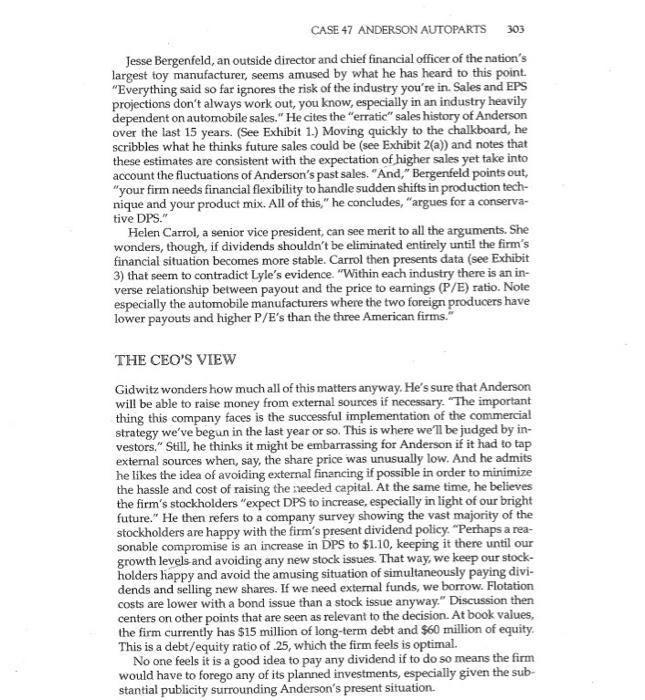 CASE 47 ANDERSON AUTOPARTS 303

Jesse Bergenfeld, an outside director and chief financial officer of the nation's largest toy manufacturer, seems amused by what he has heard to this point. "Everything said so far ignores the risk of the industry you're in. Sales and EPS projections don't always work out, you know, especially in an industry heavily dependent on automobile sales." He cites the "erratic" sales history of Anderson over the last 15 years. (See Exhibit 1.) Moving quickly to the chalkboard, he scribbles what he thinks future sales could be (see Exhibit 2(a)) and notes that these estimates are consistent with the expectation of higher sales yet take into account the fluctuations of Anderson's past sales. "And," Bergenfeld points out, "your firm needs financial flexibility to handle sudden shifts in production technique and your product mix. All of this," he concludes, "argues for a conservative DPS."

Helen Carrol, a senior vice president, can see merit to all the arguments. She wonders, though, if dividends shouldn't be eliminated entirely until the firm's financial situation becomes more stable. Carrol then presents data (see Exhibit 3) that seem to contradict Lyle's evidence. "Within each industry there is an inverse relationship between payout and the price to earnings (P/E) ratio. Note especially the automobile manufacturers where the two foreign producers have lower payouts and higher P/E's than the three American firms."

THE CEO'S VIEW

Gidwitz wonders how much all of this matters anyway. He's sure that Anderson will be able to raise money from external sources if necessary. "The important thing this company faces is the successful implementation of the commercial strategy we've begun in the last year or so. This is where we'll be judged by investors." Still, he thinks it might be embarrassing for Anderson if it had to tap external sources when, say, the share price was unusually low. And he admits he likes the idea of avoiding external financing if possible in order to minimize the hassle and cost of raising the needed capital. At the same time, he believes the firm's stockholders "expect DPS to increase, especially in light of our bright future." He then refers to a company survey showing the vast majority of the stockholders are happy with the firm's present dividend policy. "Perhaps a reasonable compromise is an increase in DPS to $1.10, keeping it there until our growth levels and avoiding any new stock issues. That way, we keep our stockholders happy and avoid the amusing situation of simultaneously paying dividends and selling new shares. If we need external funds, we borrow. Flotation costs are lower with a bond issue than a stock issue anyway." Discussion then centers on other points that are seen as relevant to the decision. At book values, the firm currently has $15 million of long-term debt and $60 million of equity. This is a debt/equity ratio of .25, which the firm feels is optimal.

No one feels it is a good idea to pay any dividend if to do so means the firm would have to forego any of its planned investments, especially given the substantial publicity surrounding Anderson's present situation.